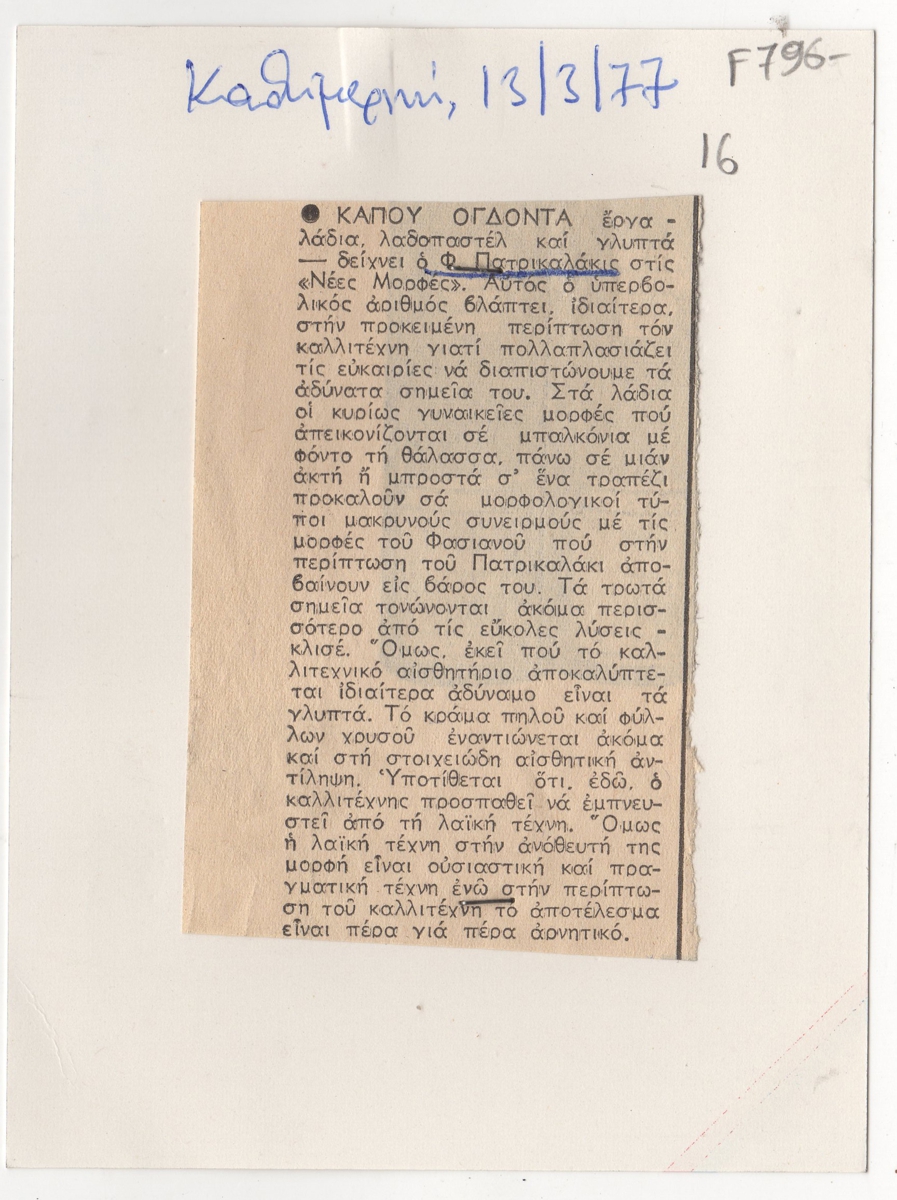 Καθημερινή, 13/3/77

F796-

16

● ΚΑΠΟΥ ΟΓΔΟΝΤΑ ἔργα - λάδια, λαδοπαστέλ καί γλυπτά — δείχνει ὁ Φ. Πατρικαλάκις στίς «Νέες Μορφές». Αὐτός ὁ ὑπερβολικός ἀριθμός βλάπτει, ἰδιαίτερα, στήν προκειμένη περίπτωση τόν καλλιτέχνη γιατί πολλαπλασιάζει τίς εὐκαιρίες νά διαπιστώνουμε τά ἀδύνατα σημεῖα του. Στά λάδια οἱ κυρίως γυναικεῖες μορφές πού ἀπεικονίζονται σέ μπαλκόνια μέ φόντο τή θάλασσα, πάνω σέ μιάν ἀκτή ἤ μπροστά σ' ἕνα τραπέζι προκαλοῦν σά μορφολογικοί τύποι μακρυνούς συνειρμούς μέ τίς μορφές τοῦ Φασιανοῦ πού στήν περίπτωση τοῦ Πατρικαλάκι ἀποβαίνουν εἰς βάρος του. Τά τρωτά σημεῖα τονώνονται ἀκόμα περισσότερο ἀπό τίς εὔκολες λύσεις - κλισέ. Ὅμως, ἐκεῖ πού τό καλλιτεχνικό αἰσθητήριο ἀποκαλύπτεται ἰδιαίτερα ἀδύναμο εἶναι τά γλυπτά. Τό κράμα πηλοῦ καί φύλλων χρυσοῦ ἐναντιώνεται ἀκόμα καί στή στοιχειώδη αἰσθητική ἀντίληψη. Ὑποτίθεται ὅτι, ἐδῶ, ὁ καλλιτέχνης προσπαθεῖ νά ἐμπνευστεῖ ἀπό τή λαϊκή τέχνη. Ὅμως ἡ λαϊκή τέχνη στήν ἀνόθευτή της μορφή εἶναι οὐσιαστική καί πραγματική τέχνη ἐνῶ στήν περίπτωση τοῦ καλλιτέχνη τό ἀποτέλεσμα εἶναι πέρα γιά πέρα ἀρνητικό.